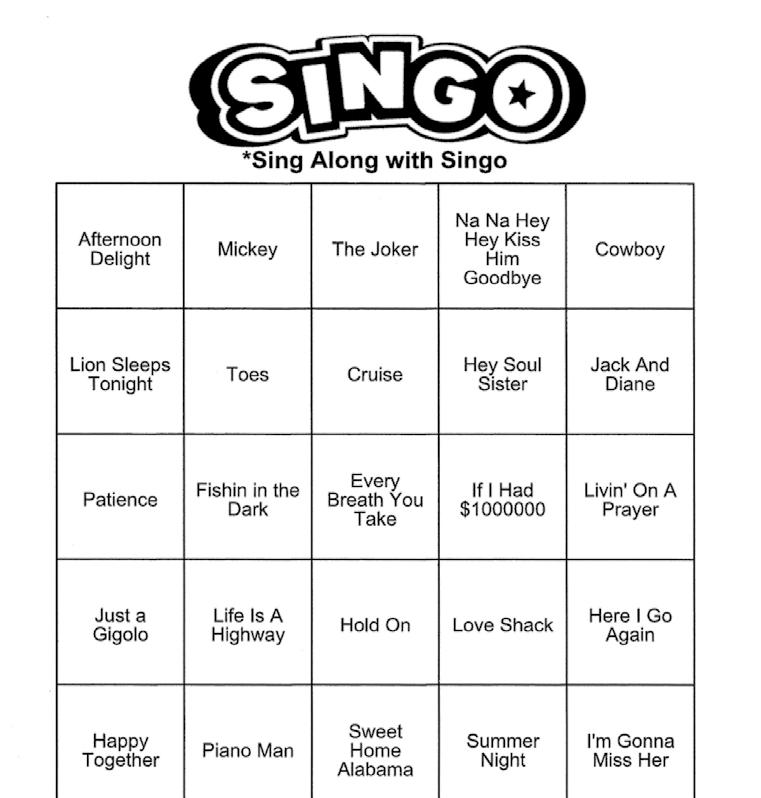 SINGO
*Sing Along with Singo

| | | | | |
|---|---|---|---|---|
| Afternoon Delight | Mickey | The Joker | Na Na Hey Hey Kiss Him Goodbye | Cowboy |
| Lion Sleeps Tonight | Toes | Cruise | Hey Soul Sister | Jack And Diane |
| Patience | Fishin in the Dark | Every Breath You Take | If I Had \$1000000 | Livin' On A Prayer |
| Just a Gigolo | Life Is A Highway | Hold On | Love Shack | Here I Go Again |
| Happy Together | Piano Man | Sweet Home Alabama | Summer Night | I'm Gonna Miss Her |